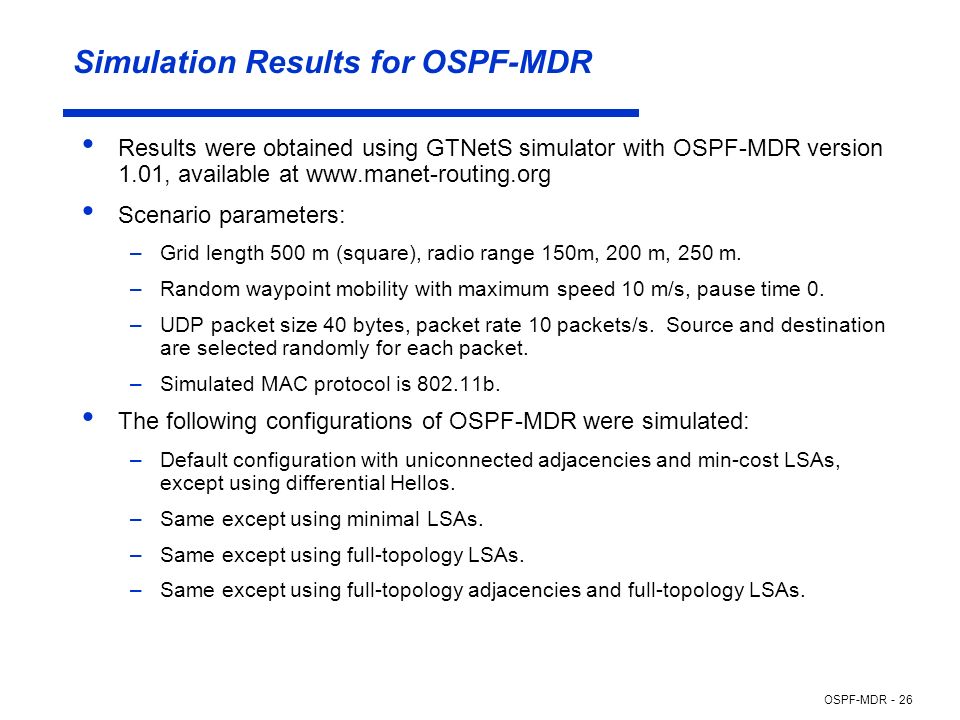 Simulation Results for OSPF-MDR

• Results were obtained using GTNetS simulator with OSPF-MDR version 1.01, available at www.manet-routing.org

• Scenario parameters:

– Grid length 500 m (square), radio range 150m, 200 m, 250 m.

– Random waypoint mobility with maximum speed 10 m/s, pause time 0.

– UDP packet size 40 bytes, packet rate 10 packets/s. Source and destination are selected randomly for each packet.

– Simulated MAC protocol is 802.11b.

• The following configurations of OSPF-MDR were simulated:

– Default configuration with uniconnected adjacencies and min-cost LSAs, except using differential Hellos.

– Same except using minimal LSAs.

– Same except using full-topology LSAs.

– Same except using full-topology adjacencies and full-topology LSAs.

OSPF-MDR - 26